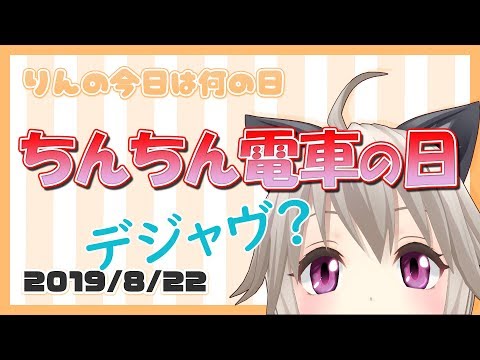 りんの今日は何の日

ちんちん電車の日

デジャヴ？

2019/8/22